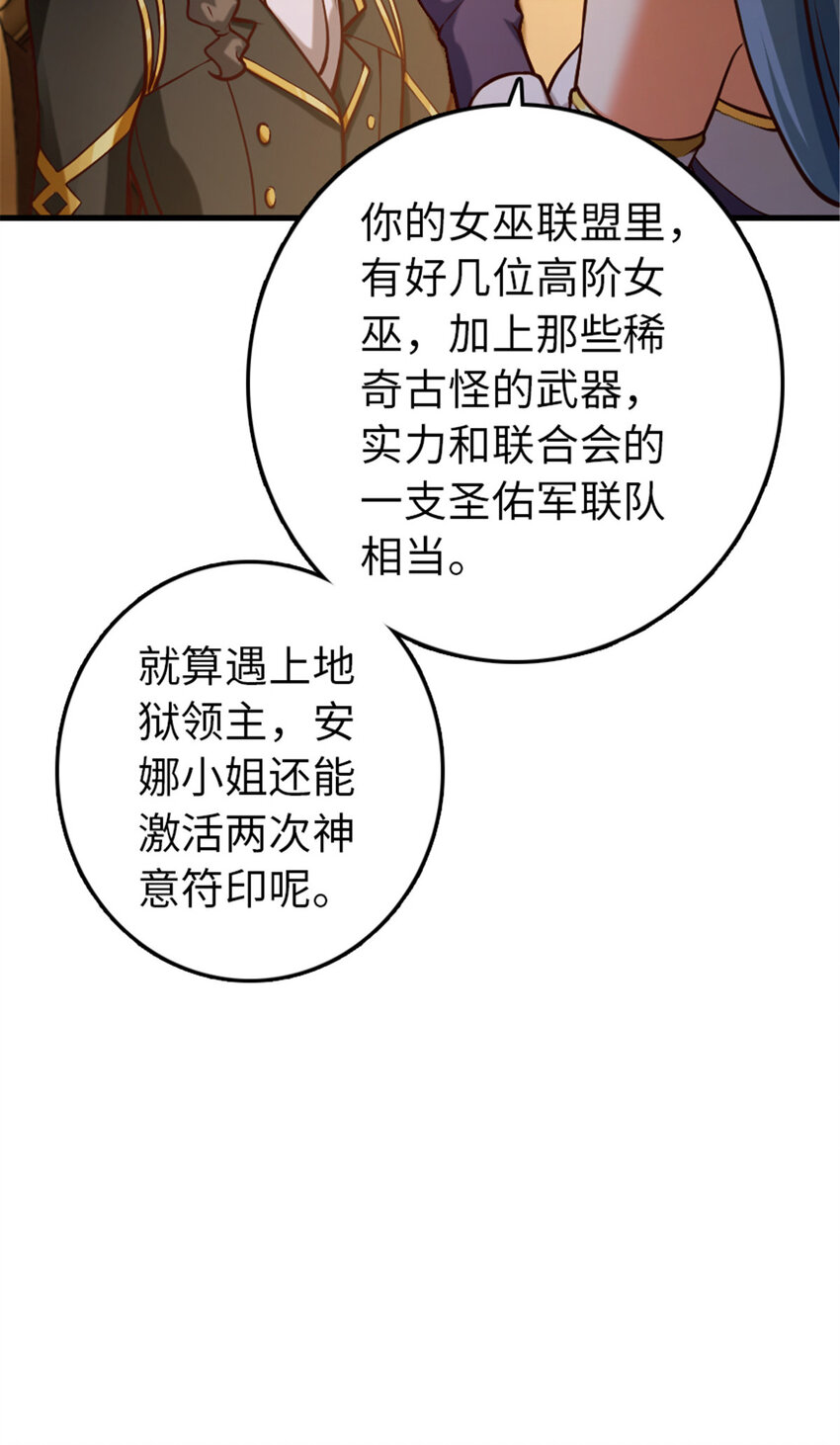 你的女巫联盟里，有好几位高阶女巫，加上那些稀奇古怪的武器，实力和联合会的一支圣佑军联队相当。

就算遇上地狱领主，安娜小姐还能激活两次神意符印呢。